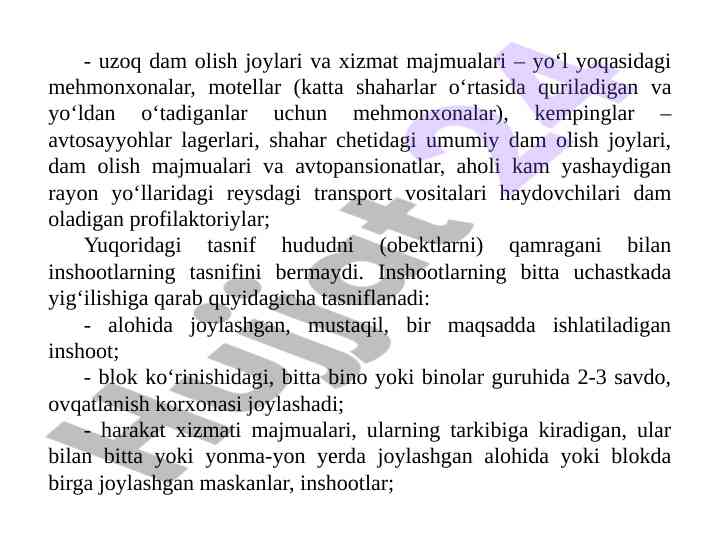 - uzoq dam olish joylari va xizmat majmualari – yo‘l yoqasidagi mehmonxonalar, motellar (katta shaharlar o‘rtasida quriladigan va yo‘ldan o‘tadiganlar uchun mehmonxonalar), kempinglar – avtosayyohlar lagerlari, shahar chetidagi umumiy dam olish joylari, dam olish majmualari va avtopansionatlar, aholi kam yashaydigan rayon yo‘llaridagi reysdagi transport vositalari haydovchilari dam oladigan profilaktoriylar;

Yuqoridagi tasnif hududni (obektlarni) qamragani bilan inshootlarning tasnifini bermaydi. Inshootlarning bitta uchastkada yig‘ilishiga qarab quyidagicha tasniflanadi:

- alohida joylashgan, mustaqil, bir maqsadda ishlatiladigan inshoot;

- blok ko‘rinishidagi, bitta bino yoki binolar guruhida 2-3 savdo, ovqatlanish korxonasi joylashadi;

- harakat xizmati majmualari, ularning tarkibiga kiradigan, ular bilan bitta yoki yonma-yon yerda joylashgan alohida yoki blokda birga joylashgan maskanlar, inshootlar;

Hujjat 24